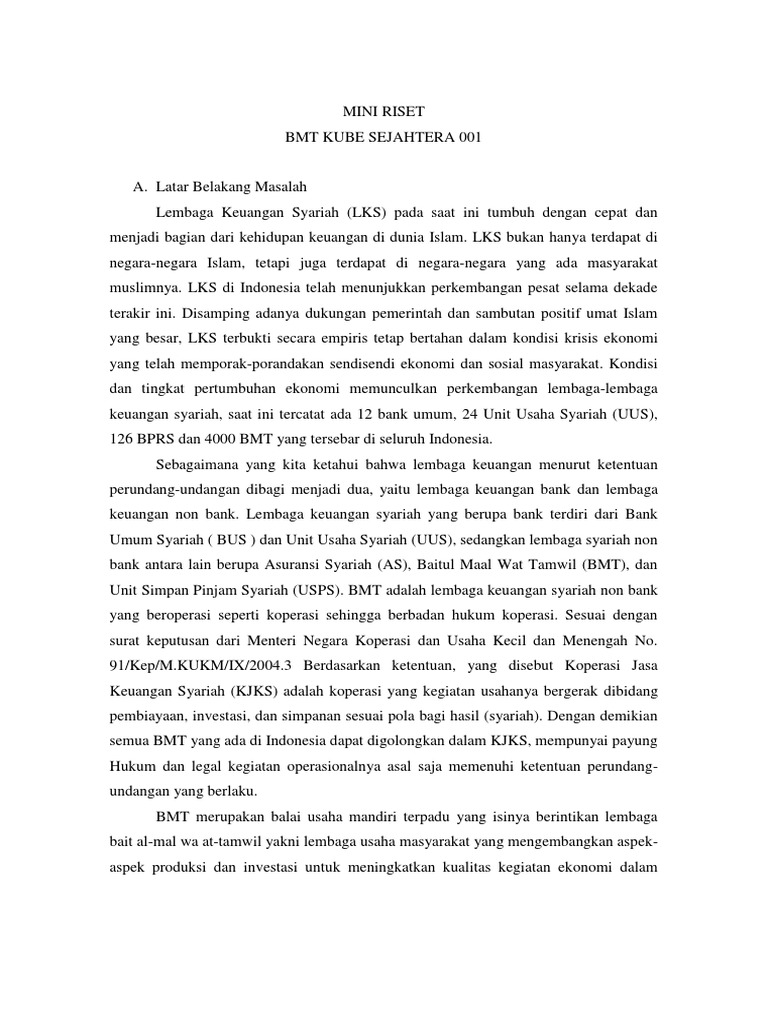 MINI RISET
BMT KUBE SEJAHTERA 001

A. Latar Belakang Masalah

Lembaga Keuangan Syariah (LKS) pada saat ini tumbuh dengan cepat dan menjadi bagian dari kehidupan keuangan di dunia Islam. LKS bukan hanya terdapat di negara-negara Islam, tetapi juga terdapat di negara-negara yang ada masyarakat muslimnya. LKS di Indonesia telah menunjukkan perkembangan pesat selama dekade terakir ini. Disamping adanya dukungan pemerintah dan sambutan positif umat Islam yang besar, LKS terbukti secara empiris tetap bertahan dalam kondisi krisis ekonomi yang telah memporak-porandakan sendisendi ekonomi dan sosial masyarakat. Kondisi dan tingkat pertumbuhan ekonomi memunculkan perkembangan lembaga-lembaga keuangan syariah, saat ini tercatat ada 12 bank umum, 24 Unit Usaha Syariah (UUS), 126 BPRS dan 4000 BMT yang tersebar di seluruh Indonesia.

Sebagaimana yang kita ketahui bahwa lembaga keuangan menurut ketentuan perundang-undangan dibagi menjadi dua, yaitu lembaga keuangan bank dan lembaga keuangan non bank. Lembaga keuangan syariah yang berupa bank terdiri dari Bank Umum Syariah ( BUS ) dan Unit Usaha Syariah (UUS), sedangkan lembaga syariah non bank antara lain berupa Asuransi Syariah (AS), Baitul Maal Wat Tamwil (BMT), dan Unit Simpan Pinjam Syariah (USPS). BMT adalah lembaga keuangan syariah non bank yang beroperasi seperti koperasi sehingga berbadan hukum koperasi. Sesuai dengan surat keputusan dari Menteri Negara Koperasi dan Usaha Kecil dan Menengah No. 91/Kep/M.KUKM/IX/2004.3 Berdasarkan ketentuan, yang disebut Koperasi Jasa Keuangan Syariah (KJKS) adalah koperasi yang kegiatan usahanya bergerak dibidang pembiayaan, investasi, dan simpanan sesuai pola bagi hasil (syariah). Dengan demikian semua BMT yang ada di Indonesia dapat digolongkan dalam KJKS, mempunyai payung Hukum dan legal kegiatan operasionalnya asal saja memenuhi ketentuan perundang-undangan yang berlaku.

BMT merupakan balai usaha mandiri terpadu yang isinya berintikan lembaga bait al-mal wa at-tamwil yakni lembaga usaha masyarakat yang mengembangkan aspek-aspek produksi dan investasi untuk meningkatkan kualitas kegiatan ekonomi dalam